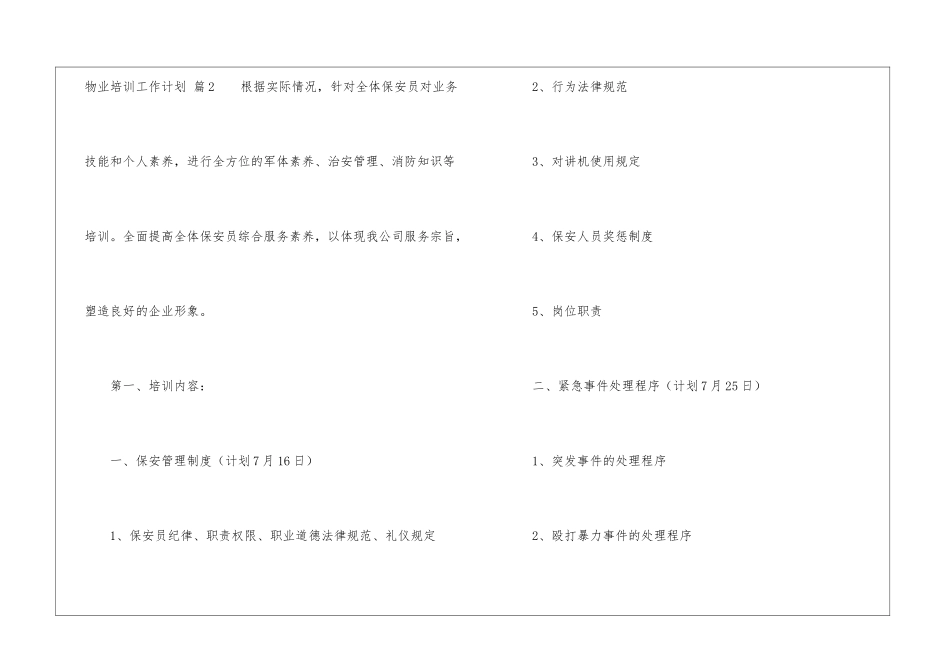 物业培训工作计划 篇2 根据实际情况，针对全体保安员对业务技能和个人素养，进行全方位的军体素养、治安管理、消防知识等培训。全面提高全体保安员综合服务素养，以体现我公司服务宗旨，塑造良好的企业形象。

第一、培训内容：

一、保安管理制度（计划7月16日）

1、保安员纪律、职责权限、职业道德法律规范、礼仪规定

2、行为法律规范

3、对讲机使用规定

4、保安人员奖惩制度

5、岗位职责

二、紧急事件处理程序（计划7月25日）

1、突发事件的处理程序

2、殴打暴力事件的处理程序